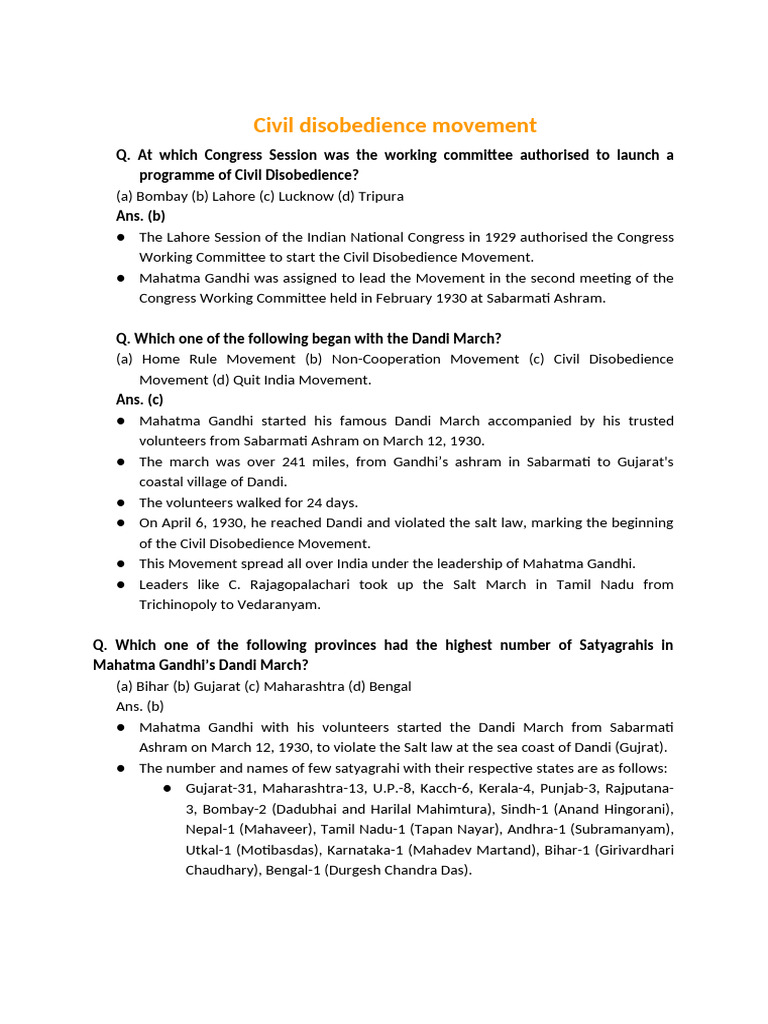 Civil disobedience movement

Q. At which Congress Session was the working committee authorised to launch a programme of Civil Disobedience?

(a) Bombay (b) Lahore (c) Lucknow (d) Tripura

Ans. (b)

• The Lahore Session of the Indian National Congress in 1929 authorised the Congress Working Committee to start the Civil Disobedience Movement.
• Mahatma Gandhi was assigned to lead the Movement in the second meeting of the Congress Working Committee held in February 1930 at Sabarmati Ashram.

Q. Which one of the following began with the Dandi March?

(a) Home Rule Movement (b) Non-Cooperation Movement (c) Civil Disobedience Movement (d) Quit India Movement.

Ans. (c)

• Mahatma Gandhi started his famous Dandi March accompanied by his trusted volunteers from Sabarmati Ashram on March 12, 1930.
• The march was over 241 miles, from Gandhi's ashram in Sabarmati to Gujarat's coastal village of Dandi.
• The volunteers walked for 24 days.
• On April 6, 1930, he reached Dandi and violated the salt law, marking the beginning of the Civil Disobedience Movement.
• This Movement spread all over India under the leadership of Mahatma Gandhi.
• Leaders like C. Rajagopalachari took up the Salt March in Tamil Nadu from Trichinopoly to Vedaranyam.

Q. Which one of the following provinces had the highest number of Satyagrahis in Mahatma Gandhi's Dandi March?

(a) Bihar (b) Gujarat (c) Maharashtra (d) Bengal

Ans. (b)

• Mahatma Gandhi with his volunteers started the Dandi March from Sabarmati Ashram on March 12, 1930, to violate the Salt law at the sea coast of Dandi (Gujrat).
• The number and names of few satyagrahi with their respective states are as follows:
• Gujarat-31, Maharashtra-13, U.P.-8, Kacch-6, Kerala-4, Punjab-3, Rajputana-3, Bombay-2 (Dadubhai and Harilal Mahimtura), Sindh-1 (Anand Hingorani), Nepal-1 (Mahaveer), Tamil Nadu-1 (Tapan Nayar), Andhra-1 (Subramanyam), Utkal-1 (Motibasdas), Karnataka-1 (Mahadev Martand), Bihar-1 (Girivardhari Chaudhary), Bengal-1 (Durgesh Chandra Das).